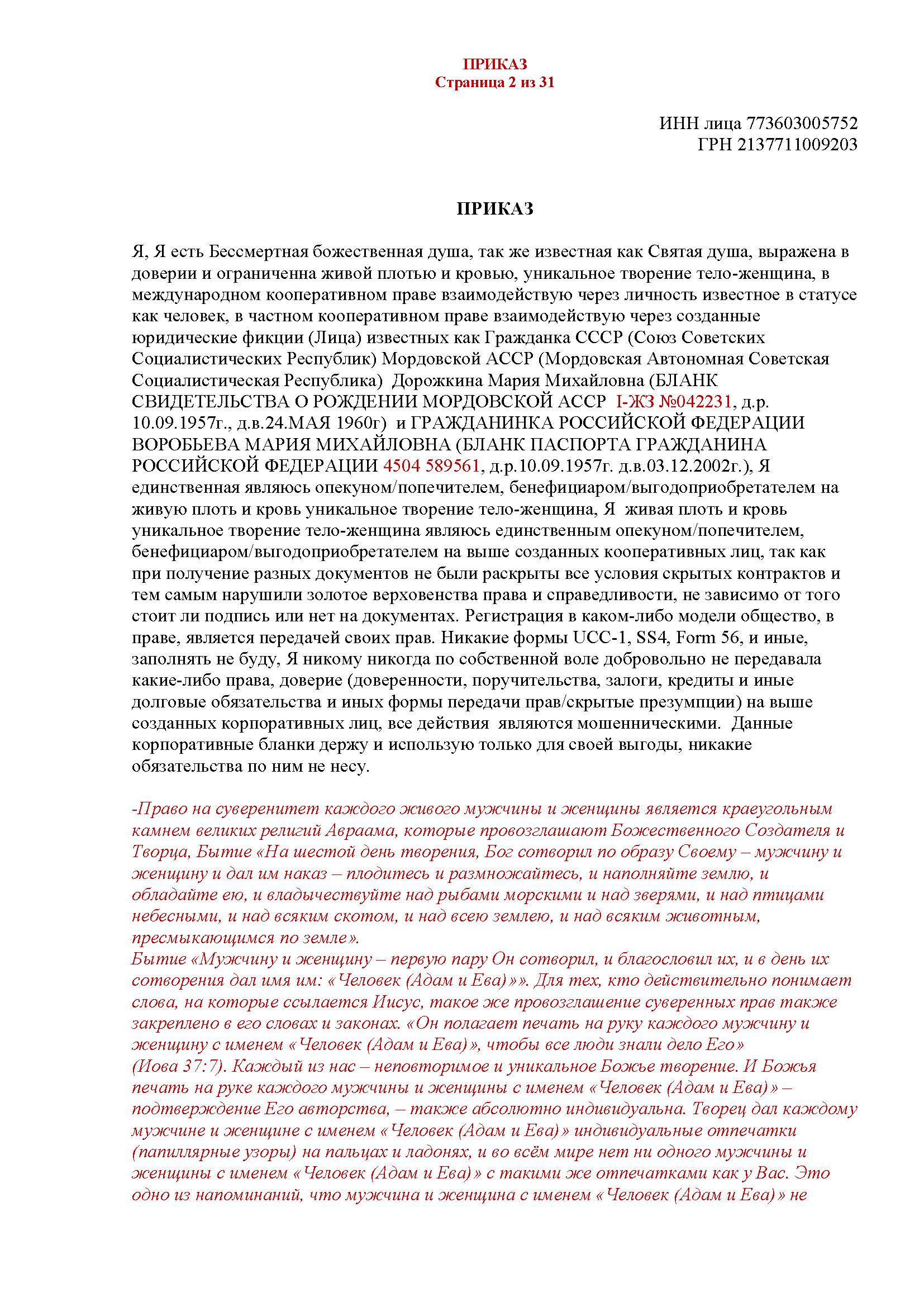 ПРИКАЗ
Страница 2 из 31

ИНН лица 773603005752
ГРН 2137711009203

ПРИКАЗ

Я, Я есть Бессмертная божественная душа, так же известная как Святая душа, выражена в доверии и ограниченна живой плотью и кровью, уникальное творение тело-женщина, в международном кооперативном праве взаимодействую через личность известное в статусе как человек, в частном кооперативном праве взаимодействую через созданные юридические фикции (Лица) известных как Гражданка СССР (Союз Советских Социалистических Республик) Мордовской АССР (Мордовская Автономная Советская Социалистическая Республика) Дорожкина Мария Михайловна (БЛАНК СВИДЕТЕЛЬСТВА О РОЖДЕНИИ МОРДОВСКОЙ АССР I-ЖЗ №042231, д.р. 10.09.1957г., д.в.24.МАЯ 1960г) и ГРАЖДАНИНКА РОССИЙСКОЙ ФЕДЕРАЦИИ ВОРОБЬЕВА МАРИЯ МИХАЙЛОВНА (БЛАНК ПАСПОРТА ГРАЖДАНИНА РОССИЙСКОЙ ФЕДЕРАЦИИ 4504 589561, д.р.10.09.1957г. д.в.03.12.2002г.), Я единственная являюсь опекуном/попечителем, бенефициаром/выгодоприобретателем на живую плоть и кровь уникальное творение тело-женщина, Я живая плоть и кровь уникальное творение тело-женщина являюсь единственным опекуном/попечителем, бенефициаром/выгодоприобретателем на выше созданных кооперативных лиц, так как при получение разных документов не были раскрыты все условия скрытых контрактов и тем самым нарушили золотое верховенства права и справедливости, не зависимо от того стоит ли подпись или нет на документах. Регистрация в каком-либо модели общество, в праве, является передачей своих прав. Никакие формы UCC-1, SS4, Form 56, и иные, заполнять не буду, Я никому никогда по собственной воле добровольно не передавала какие-либо права, доверие (доверенности, поручительства, залоги, кредиты и иные долговые обязательства и иных формы передачи прав/скрытые презумпции) на выше созданных корпоративных лиц, все действия являются мошенническими. Данные корпоративные бланки держу и использую только для своей выгоды, никакие обязательства по ним не несу.

-Право на суверенитет каждого живого мужчины и женщины является краеугольным камнем великих религий Авраама, которые провозглашают Божественного Создателя и Творца, Бытие «На шестой день творения, Бог сотворил по образу Своему – мужчину и женщину и дал им наказ – плодитесь и размножайтесь, и наполняйте землю, и обладайте ею, и владычествуйте над рыбами морскими и над зверями, и над птицами небесными, и над всяким скотом, и над всею землею, и над всяким животным, пресмыкающимся по земле».
Бытие «Мужчину и женщину – первую пару Он сотворил, и благословил их, и в день их сотворения дал имя им: «Человек (Адам и Ева)»». Для тех, кто действительно понимает слова, на которые ссылается Иисус, такое же провозглашение суверенных прав также закреплено в его словах и законах. «Он полагает печать на руку каждого мужчину и женщину с именем «Человек (Адам и Ева)», чтобы все люди знали дело Его» (Иова 37:7). Каждый из нас – неповторимое и уникальное Божье творение. И Божья печать на руке каждого мужчины и женщины с именем «Человек (Адам и Ева)» – подтверждение Его авторства, – также абсолютно индивидуальна. Творец дал каждому мужчине и женщине с именем «Человек (Адам и Ева)» индивидуальные отпечатки (папиллярные узоры) на пальцах и ладонях, и во всём мире нет ни одного мужчины и женщины с именем «Человек (Адам и Ева)» с такими же отпечатками как у Вас. Это одно из напоминаний, что мужчина и женщина с именем «Человек (Адам и Ева)» не